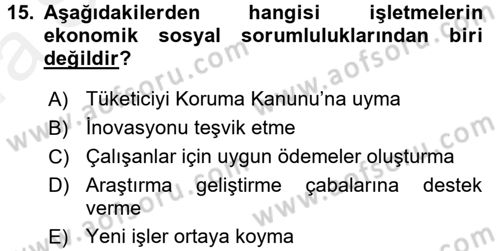 15. Aşağıdakilerden hangisi işletmelerin ekonomik sosyal sorumluluklarından biri değildir?

A) Tüketiciyi Koruma Kanunu'na uyma
B) İnovasyonu teşvik etme
C) Çalışanlar için uygun ödemeler oluşturma
D) Araştırma geliştirme çabalarına destek verme
E) Yeni işler ortaya koyma

www.aofsoru.com